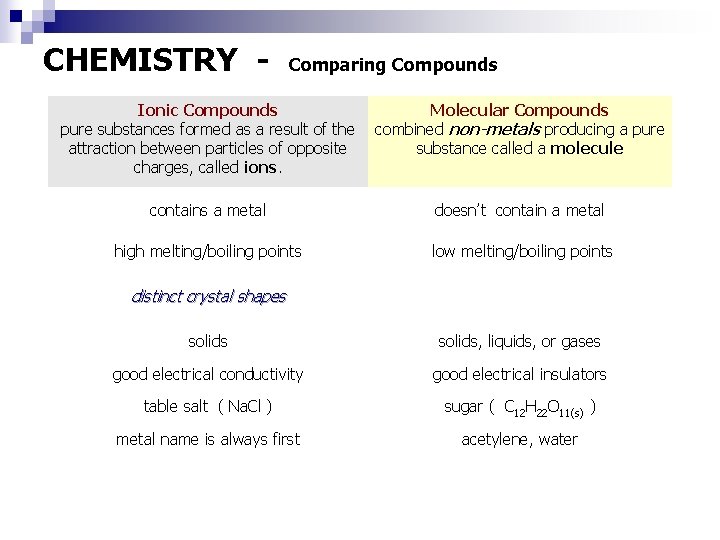 CHEMISTRY - Comparing Compounds

| Ionic Compounds pure substances formed as a result of the attraction between particles of opposite charges, called ions. | Molecular Compounds combined non-metals producing a pure substance called a molecule |
|---|---|
| contains a metal | doesn't contain a metal |
| high melting/boiling points | low melting/boiling points |
| distinct crystal shapes | |
| solids | solids, liquids, or gases |
| good electrical conductivity | good electrical insulators |
| table salt ( NaCl ) | sugar ( $C_{12}H_{22}O_{11(s)}$ ) |
| metal name is always first | acetylene, water |